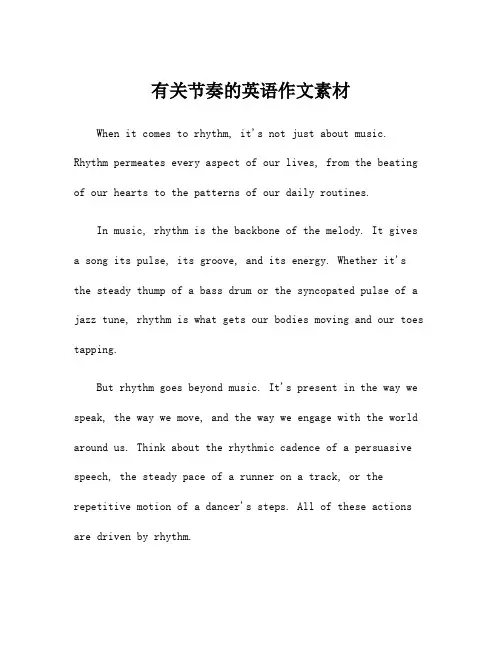 有关节奏的英语作文素材

When it comes to rhythm, it's not just about music. Rhythm permeates every aspect of our lives, from the beating of our hearts to the patterns of our daily routines.

In music, rhythm is the backbone of the melody. It gives a song its pulse, its groove, and its energy. Whether it's the steady thump of a bass drum or the syncopated pulse of a jazz tune, rhythm is what gets our bodies moving and our toes tapping.

But rhythm goes beyond music. It's present in the way we speak, the way we move, and the way we engage with the world around us. Think about the rhythmic cadence of a persuasive speech, the steady pace of a runner on a track, or the repetitive motion of a dancer's steps. All of these actions are driven by rhythm.